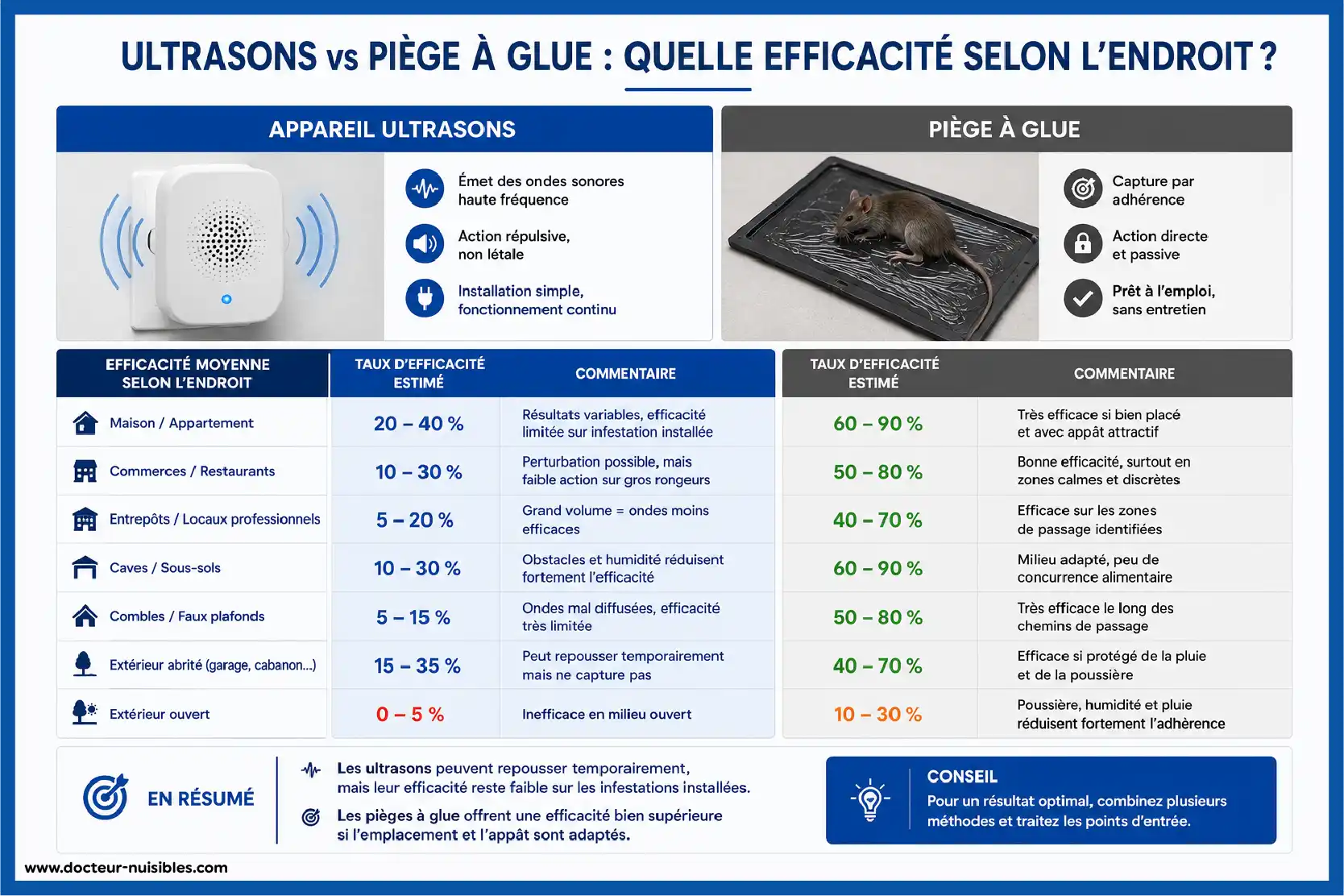 ULTRASONS vs PIÈGE À GLUE : QUELLE EFFICACITÉ SELON L'ENDROIT ?

APPAREIL ULTRASONS

Émet des ondes sonores haute fréquence

Action répulsive, non létale

Installation simple, fonctionnement continu

PIÈGE À GLUE

Capture par adhérence

Action directe et passive

Prêt à l'emploi, sans entretien

| EFFICACITÉ MOYENNE SELON L'ENDROIT | TAUX D'EFFICACITÉ ESTIMÉ | COMMENTAIRE | TAUX D'EFFICACITÉ ESTIMÉ | COMMENTAIRE |
|---|---|---|---|---|
| Maison / Appartement | 20 – 40 % | Résultats variables, efficacité limitée sur infestation installée | 60 – 90 % | Très efficace si bien placé et avec appât attractif |
| Commerces / Restaurants | 10 – 30 % | Perturbation possible, mais faible action sur gros rongeurs | 50 – 80 % | Bonne efficacité, surtout en zones calmes et discrètes |
| Entrepôts / Locaux professionnels | 5 – 20 % | Grand volume = ondes moins efficaces | 40 – 70 % | Efficace sur les zones de passage identifiées |
| Caves / Sous-sols | 10 – 30 % | Obstacles et humidité réduisent fortement l'efficacité | 60 – 90 % | Milieu adapté, peu de concurrence alimentaire |
| Combles / Faux plafonds | 5 – 15 % | Ondes mal diffusées, efficacité très limitée | 50 – 80 % | Très efficace le long des chemins de passage |
| Extérieur abrité (garage, cabanon...) | 15 – 35 % | Peut repousser temporairement mais ne capture pas | 40 – 70 % | Efficace si protégé de la pluie et de la poussière |
| Extérieur ouvert | 0 – 5 % | Inefficace en milieu ouvert | 10 – 30 % | Poussière, humidité et pluie réduisent fortement l'adhérence |

EN RÉSUMÉ

Les ultrasons peuvent repousser temporairement, mais leur efficacité reste faible sur les infestations installées.

Les pièges à glue offrent une efficacité bien supérieure si l'emplacement et l'appât sont adaptés.

CONSEIL
Pour un résultat optimal, combinez plusieurs méthodes et traitez les points d'entrée.

www.docteur-nuisibles.com